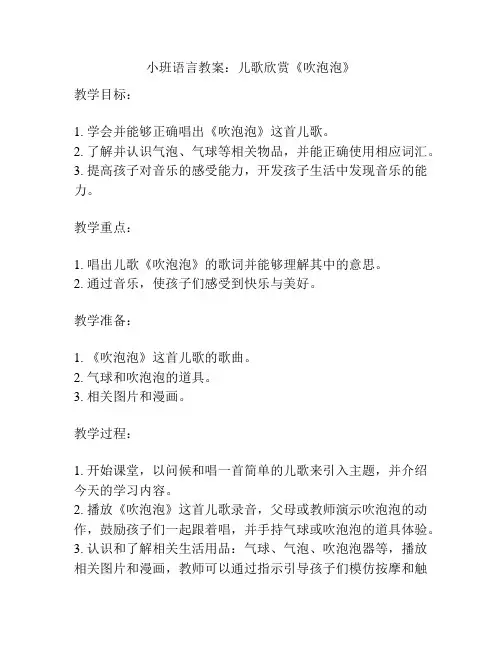 小班语言教案：儿歌欣赏《吹泡泡》

教学目标：

1. 学会并能够正确唱出《吹泡泡》这首儿歌。
2. 了解并认识气泡、气球等相关物品，并能正确使用相应词汇。
3. 提高孩子对音乐的感受能力，开发孩子生活中发现音乐的能力。

教学重点：

1. 唱出儿歌《吹泡泡》的歌词并能够理解其中的意思。
2. 通过音乐，使孩子们感受到快乐与美好。

教学准备：

1. 《吹泡泡》这首儿歌的歌曲。
2. 气球和吹泡泡的道具。
3. 相关图片和漫画。

教学过程：

1. 开始课堂，以问候和唱一首简单的儿歌来引入主题，并介绍今天的学习内容。
2. 播放《吹泡泡》这首儿歌录音，父母或教师演示吹泡泡的动作，鼓励孩子们一起跟着唱，并手持气球或吹泡泡的道具体验。
3. 认识和了解相关生活用品：气球、气泡、吹泡泡器等，播放相关图片和漫画，教师可以通过指示引导孩子们模仿按摩和触